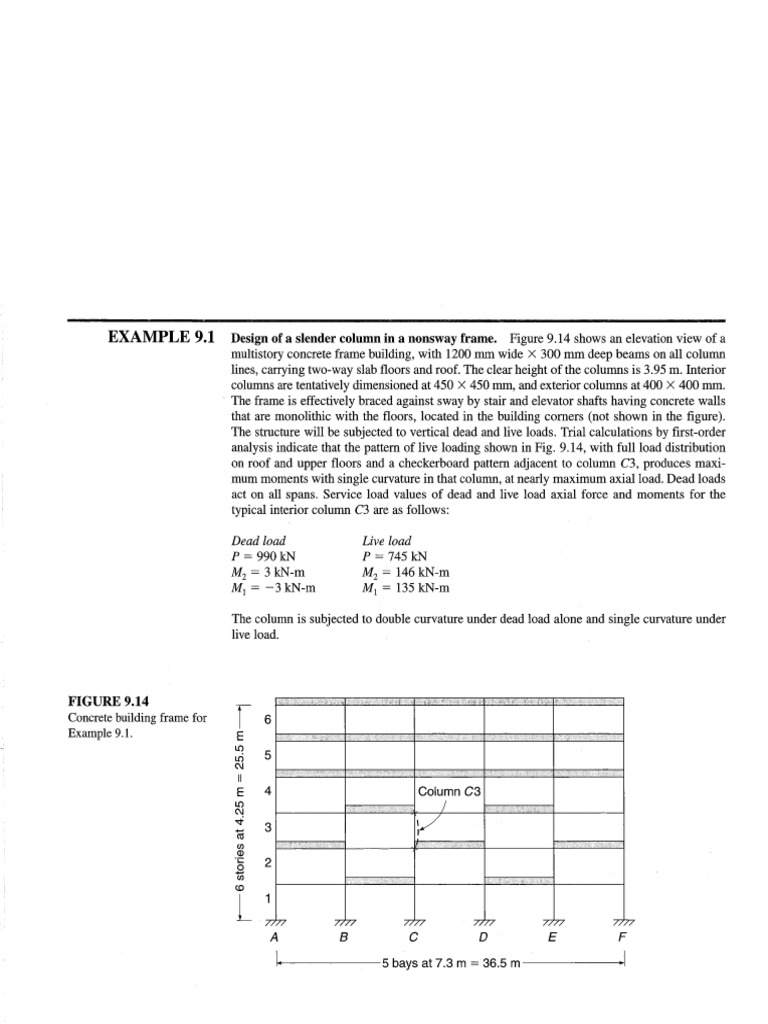 EXAMPLE 9.1 Design of a slender column in a nonsway frame. Figure 9.14 shows an elevation view of a multistory concrete frame building, with 1200 mm wide × 300 mm deep beams on all column lines, carrying two-way slab floors and roof. The clear height of the columns is 3.95 m. Interior columns are tentatively dimensioned at 450 × 450 mm, and exterior columns at 400 × 400 mm. The frame is effectively braced against sway by stair and elevator shafts having concrete walls that are monolithic with the floors, located in the building corners (not shown in the figure). The structure will be subjected to vertical dead and live loads. Trial calculations by first-order analysis indicate that the pattern of live loading shown in Fig. 9.14, with full load distribution on roof and upper floors and a checkerboard pattern adjacent to column C3, produces maximum moments with single curvature in that column, at nearly maximum axial load. Dead loads act on all spans. Service load values of dead and live load axial force and moments for the typical interior column C3 are as follows:

Dead load
$P = 990$ kN
$M_2 = 3$ kN-m
$M_1 = -3$ kN-m

Live load
$P = 745$ kN
$M_2 = 146$ kN-m
$M_1 = 135$ kN-m

The column is subjected to double curvature under dead load alone and single curvature under live load.

FIGURE 9.14
Concrete building frame for Example 9.1.

6 stories at 4.25 m = 25.5 m
6
5
4
3
2
1
Column C3
A
B
C
D
E
F
5 bays at 7.3 m = 36.5 m